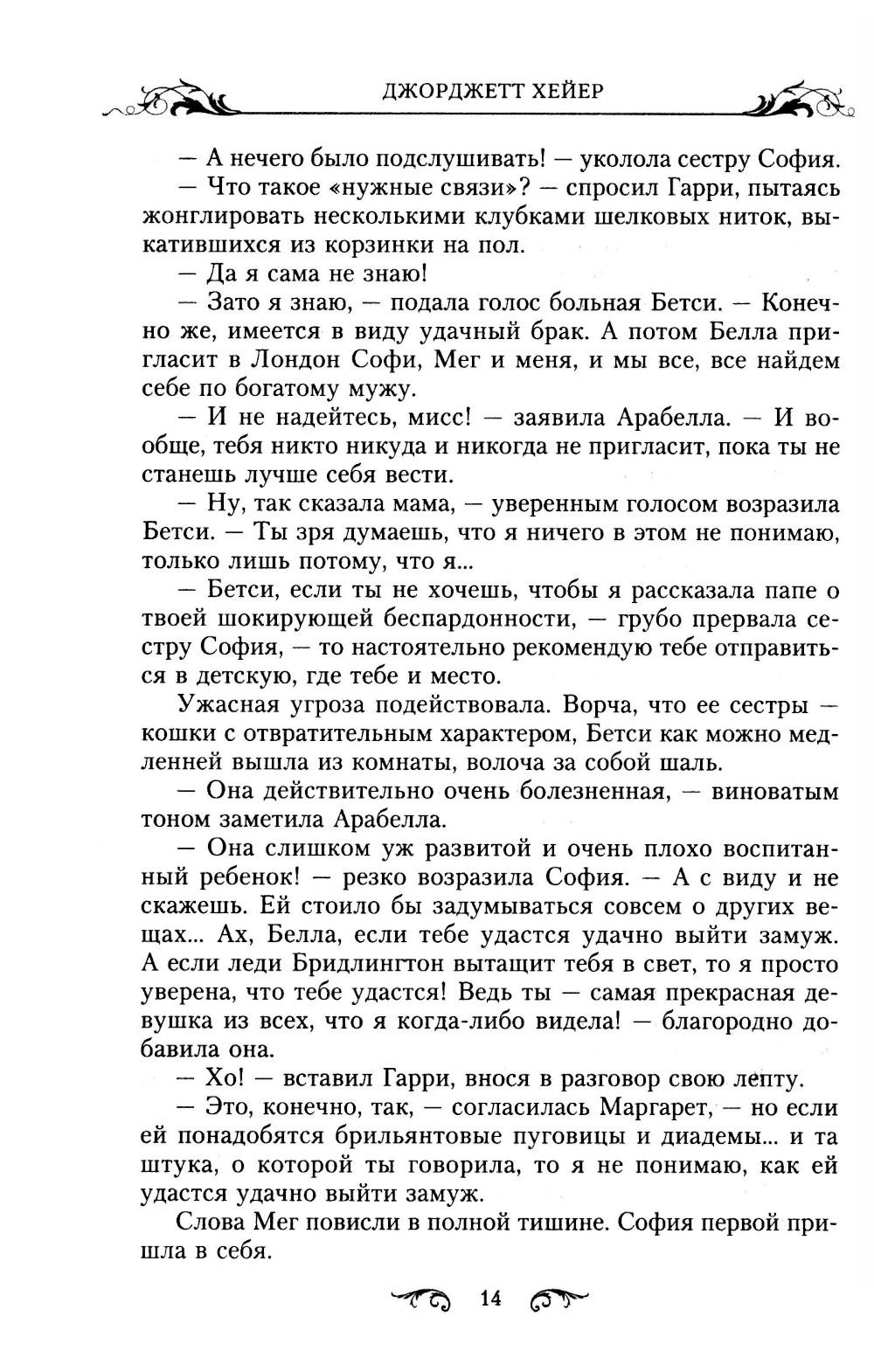 ДЖОРДЖЕТТ ХЕЙЕР

— А нечего было подслушивать! — уколола сестру София.

— Что такое «нужные связи»? — спросил Гарри, пытаясь жонглировать несколькими клубками шелковых ниток, выкатившихся из корзинки на пол.

— Да я сама не знаю!

— Зато я знаю, — подала голос больная Бетси. — Конечно же, имеется в виду удачный брак. А потом Белла пригласит в Лондон Софи, Мег и меня, и мы все, все найдем себе по богатому мужу.

— И не надейтесь, мисс! — заявила Арабелла. — И вообще, тебя никто никуда и никогда не пригласит, пока ты не станешь лучше себя вести.

— Ну, так сказала мама, — уверенным голосом возразила Бетси. — Ты зря думаешь, что я ничего в этом не понимаю, только лишь потому, что я...

— Бетси, если ты не хочешь, чтобы я рассказала папе о твоей шокирующей беспардонности, — грубо прервала сестру София, — то настоятельно рекомендую тебе отправиться в детскую, где тебе и место.

Ужасная угроза подействовала. Ворча, что ее сестры — кошки с отвратительным характером, Бетси как можно медленней вышла из комнаты, волоча за собой шаль.

— Она действительно очень болезненная, — виноватым тоном заметила Арабелла.

— Она слишком уж развитой и очень плохо воспитанный ребенок! — резко возразила София. — А с виду и не скажешь. Ей стоило бы задумываться совсем о других вещах... Ах, Белла, если тебе удастся удачно выйти замуж. А если леди Бридлингтон вытащит тебя в свет, то я просто уверена, что тебе удастся! Ведь ты — самая прекрасная девушка из всех, что я когда-либо видела! — благородно добавила она.

— Хо! — вставил Гарри, внося в разговор свою лепту.

— Это, конечно, так, — согласилась Маргарет, — но если ей понадобятся брильянтовые пуговицы и диадемы... и та штука, о которой ты говорила, то я не понимаю, как ей удастся удачно выйти замуж.

Слова Мег повисли в полной тишине. София первой пришла в себя.

14